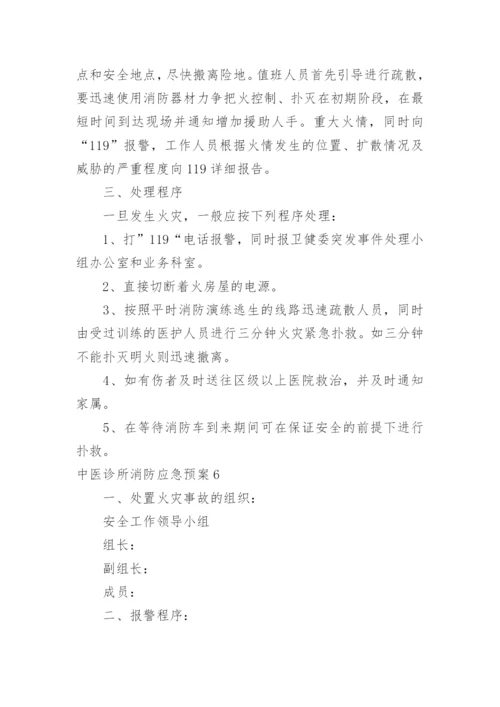 点和安全地点，尽快撤离险地。值班人员首先引导进行疏散，要迅速使用消防器材力争把火控制、扑灭在初期阶段，在最短时间到达现场并通知增加援助人手。重大火情，同时向“119”报警，工作人员根据火情发生的位置、扩散情况及威胁的严重程度向119详细报告。

三、处理程序

一旦发生火灾，一般应按下列程序处理：

1、打”119“电话报警，同时报卫健委突发事件处理小组办公室和业务科室。

2、直接切断着火房屋的电源。

3、按照平时消防演练逃生的线路迅速疏散人员，同时由受过训练的医护人员进行三分钟火灾紧急扑救。如三分钟不能扑灭明火则迅速撤离。

4、如有伤者及时送往区级以上医院救治，并及时通知家属。

5、在等待消防车到来期间可在保证安全的前提下进行扑救。

中医诊所消防应急预案6

一、处置火灾事故的组织：

安全工作领导小组

组长：

副组长：

成员：

二、报警程序：